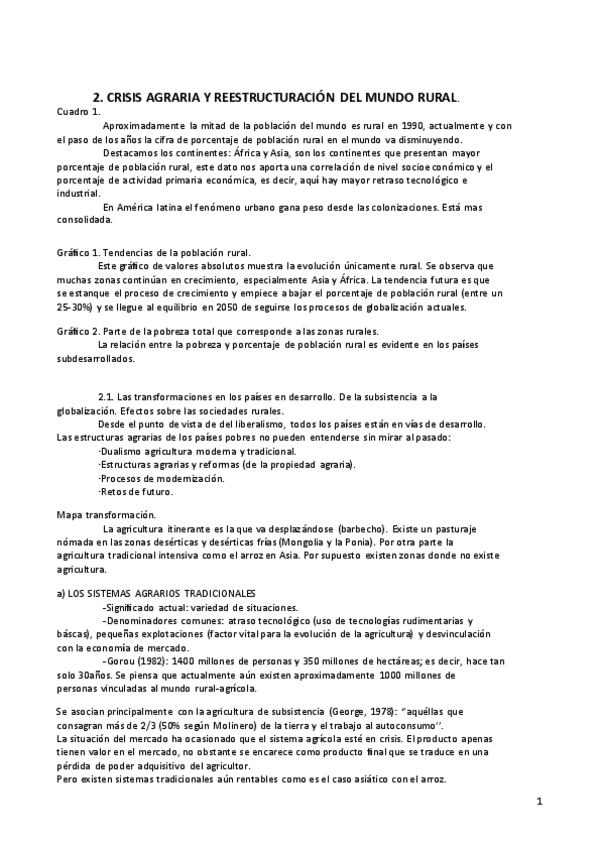 2. CRISIS AGRARIA Y REESTRUCTURACIÓN DEL MUNDO RURAL.

Cuadro 1.

Aproximadamente la mitad de la población del mundo es rural en 1990, actualmente y con el paso de los años la cifra de porcentaje de población rural en el mundo va disminuyendo.

Destacamos los continentes: África y Asia, son los continentes que presentan mayor porcentaje de población rural, este dato nos aporta una correlación de nivel socioeconómico y el porcentaje de actividad primaria económica, es decir, aquí hay mayor retraso tecnológico e industrial.

En América latina el fenómeno urbano gana peso desde las colonizaciones. Está mas consolidada.

Gráfico 1. Tendencias de la población rural.

Este gráfico de valores absolutos muestra la evolución únicamente rural. Se observa que muchas zonas continúan en crecimiento, especialmente Asia y África. La tendencia futura es que se estanque el proceso de crecimiento y empiece a bajar el porcentaje de población rural (entre un 25-30%) y se llegue al equilibrio en 2050 de seguirse los procesos de globalización actuales.

Gráfico 2. Parte de la pobreza total que corresponde a las zonas rurales.

La relación entre la pobreza y porcentaje de población rural es evidente en los países subdesarrollados.

2.1. Las transformaciones en los países en desarrollo. De la subsistencia a la globalización. Efectos sobre las sociedades rurales.

Desde el punto de vista de del liberalismo, todos los países están en vías de desarrollo. Las estructuras agrarias de los países pobres no pueden entenderse sin mirar al pasado:

·Dualismo agricultura moderna y tradicional.
·Estructuras agrarias y reformas (de la propiedad agraria).
·Procesos de modernización.
·Retos de futuro.

Mapa transformación.

La agricultura itinerante es la que va desplazándose (barbecho). Existe un pasturaje nómada en las zonas desérticas y desérticas frías (Mongolia y la Ponia). Por otra parte la agricultura tradicional intensiva como el arroz en Asia. Por supuesto existen zonas donde no existe agricultura.

a) LOS SISTEMAS AGRARIOS TRADICIONALES

-Significado actual: variedad de situaciones.
-Denominadores comunes: atraso tecnológico (uso de tecnologías rudimentarias y báscas), pequeñas explotaciones (factor vital para la evolución de la agricultura) y desvinculación con la economía de mercado.
-Gorou (1982): 1400 millones de personas y 350 millones de hectáreas; es decir, hace tan solo 30años. Se piensa que actualmente aún existen aproximadamente 1000 millones de personas vinculadas al mundo rural-agrícola.

Se asocian principalmente con la agricultura de subsistencia (George, 1978): "aquéllas que consagran más de 2/3 (50% según Molinero) de la tierra y el trabajo al autoconsumo''.
La situación del mercado ha ocasionado que el sistema agrícola esté en crisis. El producto apenas tienen valor en el mercado, no obstante se encarece como producto final que se traduce en una pérdida de poder adquisitivo del agricultor.
Pero existen sistemas tradicionales aún rentables como es el caso asiático con el arroz.

1